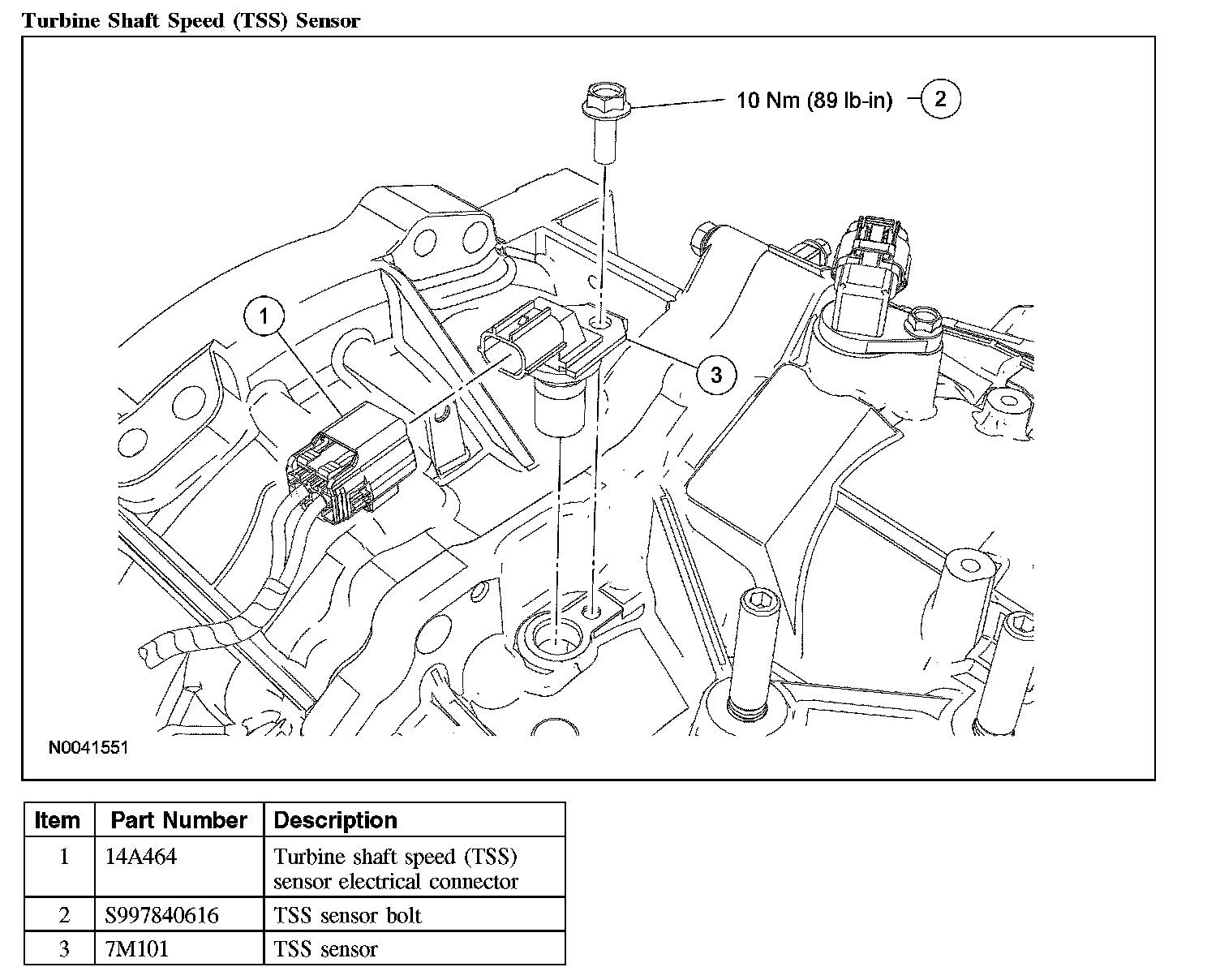 Turbine Shaft Speed (TSS) Sensor

10 Nm (89 lb-in)
2
1
3

N0041551

| Item | Part Number | Description |
|---|---|---|
| 1 | 14A464 | Turbine shaft speed (TSS) sensor electrical connector |
| 2 | S997840616 | TSS sensor bolt |
| 3 | 7M101 | TSS sensor |